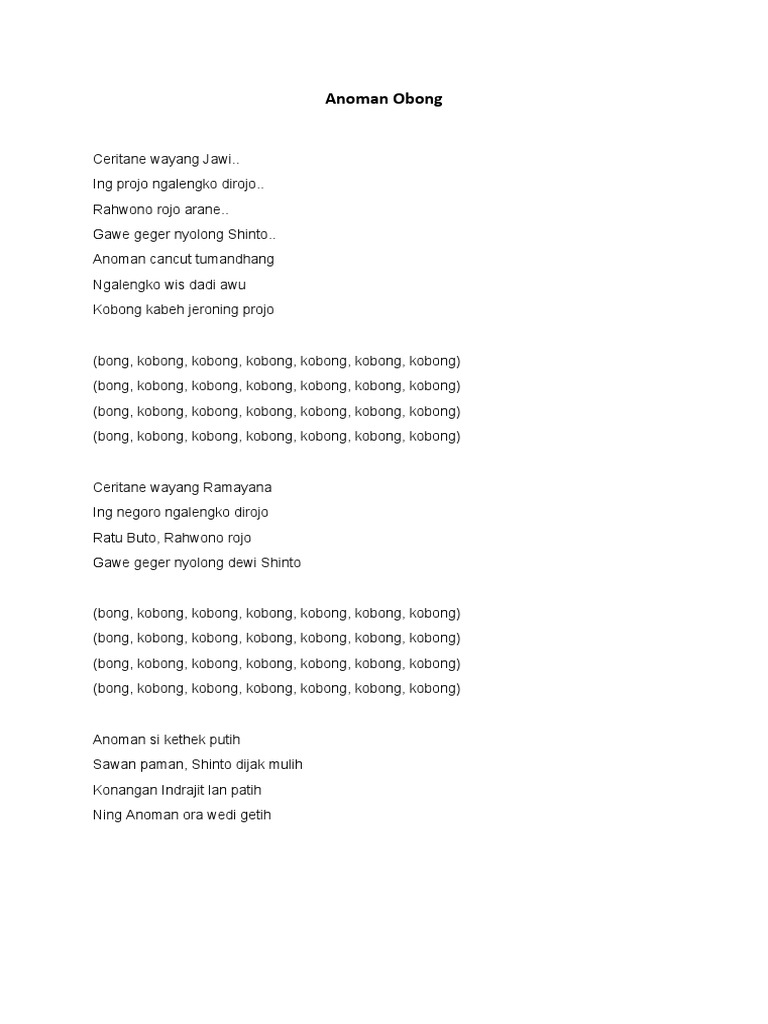 Anoman Obong

Ceritane wayang Jawi..
Ing projo ngalengko dirojo..
Rahwono rojo arane..
Gawe geger nyolong Shinto..
Anoman cancut tumandhang
Ngalengko wis dadi awu
Kobong kabeh jeroning projo

(bong, kobong, kobong, kobong, kobong, kobong, kobong)
(bong, kobong, kobong, kobong, kobong, kobong, kobong)
(bong, kobong, kobong, kobong, kobong, kobong, kobong)
(bong, kobong, kobong, kobong, kobong, kobong, kobong)

Ceritane wayang Ramayana
Ing negoro ngalengko dirojo
Ratu Buto, Rahwono rojo
Gawe geger nyolong dewi Shinto

(bong, kobong, kobong, kobong, kobong, kobong, kobong)
(bong, kobong, kobong, kobong, kobong, kobong, kobong)
(bong, kobong, kobong, kobong, kobong, kobong, kobong)
(bong, kobong, kobong, kobong, kobong, kobong, kobong)

Anoman si kethek putih
Sawan paman, Shinto dijak mulih
Konangan Indrajit lan patih
Ning Anoman ora wedi getih